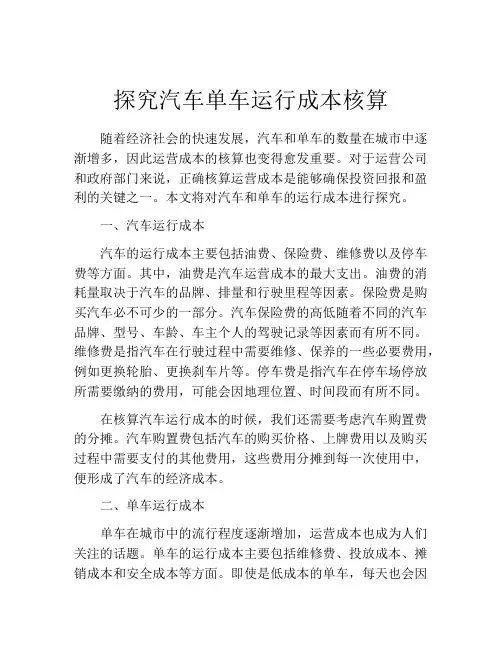 探究汽车单车运行成本核算

随着经济社会的快速发展，汽车和单车的数量在城市中逐渐增多，因此运营成本的核算也变得愈发重要。对于运营公司和政府部门来说，正确核算运营成本是能够确保投资回报和盈利的关键之一。本文将对汽车和单车的运行成本进行探究。

一、汽车运行成本

汽车的运行成本主要包括油费、保险费、维修费以及停车费等方面。其中，油费是汽车运营成本的最大支出。油费的消耗量取决于汽车的品牌、排量和行驶里程等因素。保险费是购买汽车必不可少的一部分。汽车保险费的高低随着不同的汽车品牌、型号、车龄、车主个人的驾驶记录等因素而有所不同。维修费是指汽车在行驶过程中需要维修、保养的一些必要费用，例如更换轮胎、更换刹车片等。停车费是指汽车在停车场停放所需要缴纳的费用，可能会因地理位置、时间段而有所不同。

在核算汽车运行成本的时候，我们还需要考虑汽车购置费的分摊。汽车购置费包括汽车的购买价格、上牌费用以及购买过程中需要支付的其他费用，这些费用分摊到每一次使用中，便形成了汽车的经济成本。

二、单车运行成本

单车在城市中的流行程度逐渐增加，运营成本也成为人们关注的话题。单车的运行成本主要包括维修费、投放成本、摊销成本和安全成本等方面。即使是低成本的单车，每天也会因